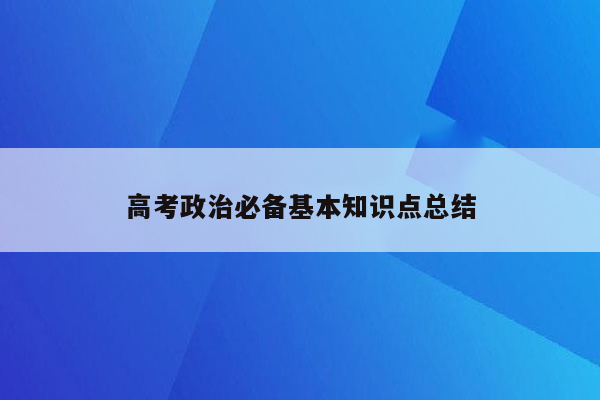 高考政治必备基本知识点总结